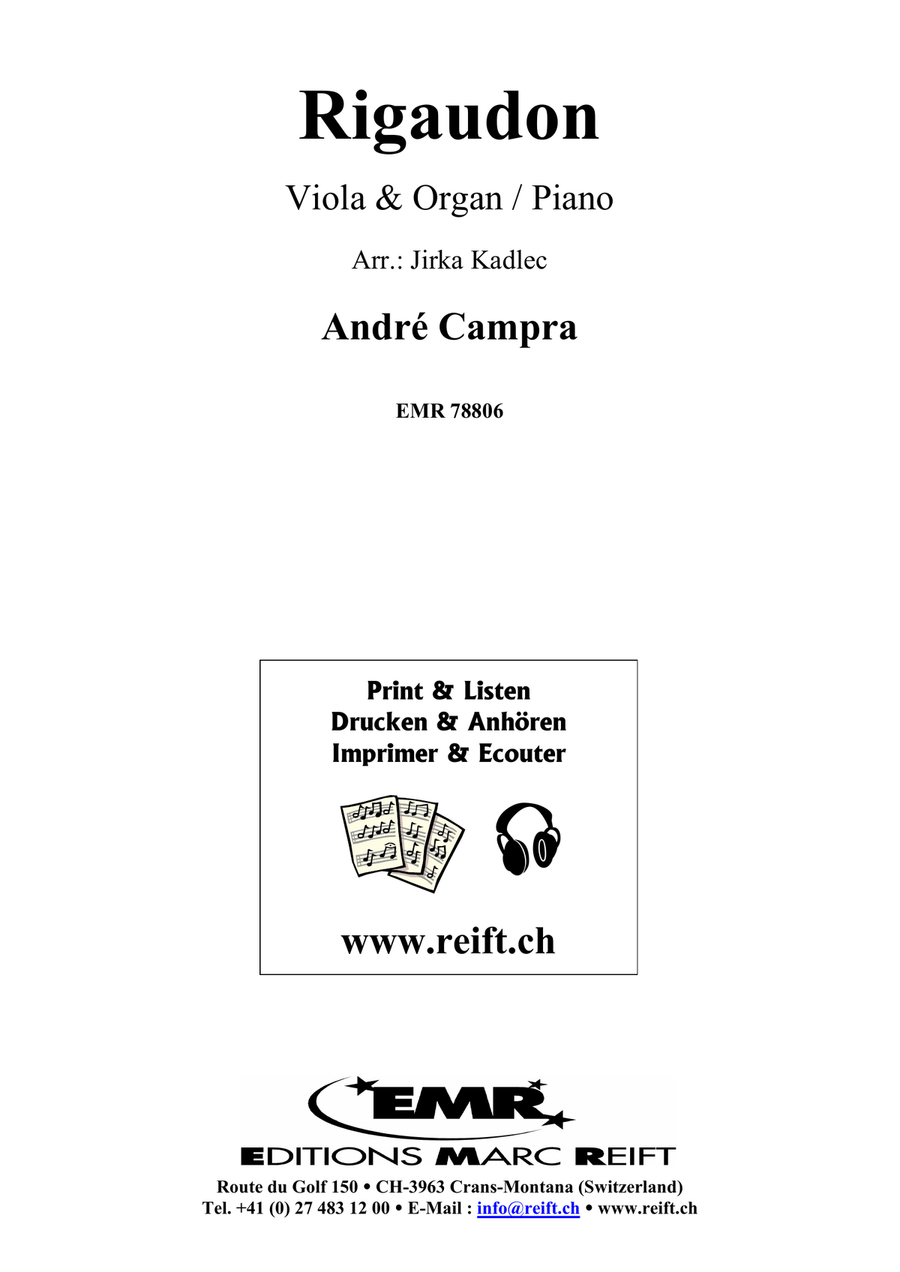 Rigaudon

Viola & Organ / Piano

Arr.: Jirka Kadlec

André Campra

EMR 78806

Print & Listen
Drucken & Anhören
Imprimer & Ecouter

www.reift.ch

EMR

EDITIONS MARC REIFT

Route du Golf 150 • CH-3963 Crans-Montana (Switzerland)
Tel. +41 (0) 27 483 12 00 • E-Mail : info@reift.ch • www.reift.ch